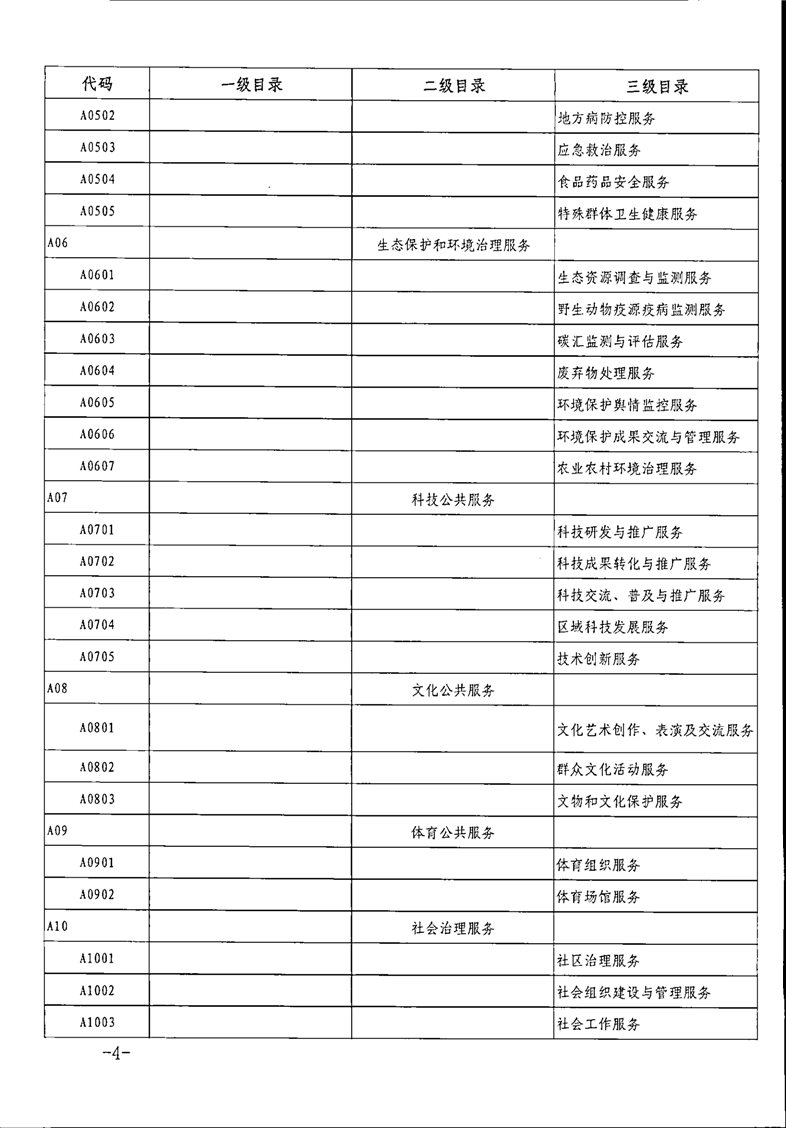 | 代码 | 一级目录 | 二级目录 | 三级目录 |
|---|---|---|---|
| A0502 | | | 地方病防控服务 |
| A0503 | | | 应急救治服务 |
| A0504 | | | 食品药品安全服务 |
| A0505 | | | 特殊群体卫生健康服务 |
| A06 | | 生态保护和环境治理服务 | |
| A0601 | | | 生态资源调查与监测服务 |
| A0602 | | | 野生动物疫源疫病监测服务 |
| A0603 | | | 碳汇监测与评估服务 |
| A0604 | | | 废弃物处理服务 |
| A0605 | | | 环境保护舆情监控服务 |
| A0606 | | | 环境保护成果交流与管理服务 |
| A0607 | | | 农业农村环境治理服务 |
| A07 | | 科技公共服务 | |
| A0701 | | | 科技研发与推广服务 |
| A0702 | | | 科技成果转化与推广服务 |
| A0703 | | | 科技交流、普及与推广服务 |
| A0704 | | | 区域科技发展服务 |
| A0705 | | | 技术创新服务 |
| A08 | | 文化公共服务 | |
| A0801 | | | 文化艺术创作、表演及交流服务 |
| A0802 | | | 群众文化活动服务 |
| A0803 | | | 文物和文化保护服务 |
| A09 | | 体育公共服务 | |
| A0901 | | | 体育组织服务 |
| A0902 | | | 体育场馆服务 |
| A10 | | 社会治理服务 | |
| A1001 | | | 社区治理服务 |
| A1002 | | | 社会组织建设与管理服务 |
| A1003 | | | 社会工作服务 |

-4-